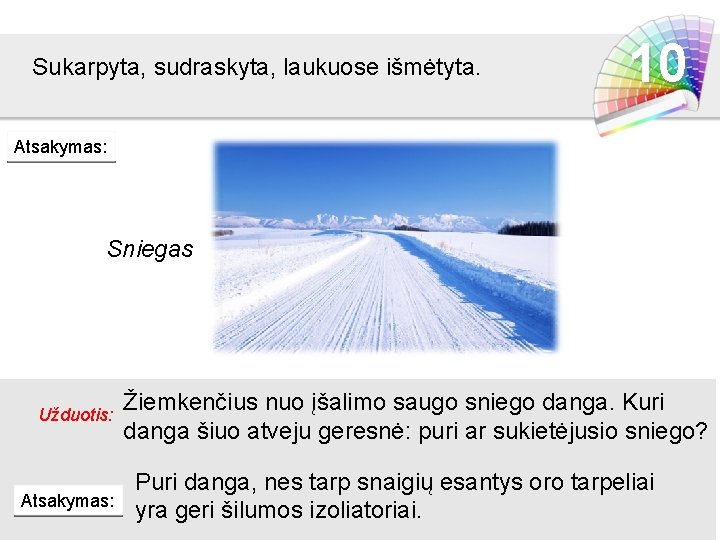 Sukarpyta, sudraskyta, laukuose išmėtyta.

10

Atsakymas:

Sniegas

Užduotis: Žiemkenčius nuo įšalimo saugo sniego danga. Kuri danga šiuo atveju geresnė: puri ar sukietėjusio sniego?

Atsakymas: Puri danga, nes tarp snaigių esantys oro tarpeliai yra geri šilumos izoliatoriai.